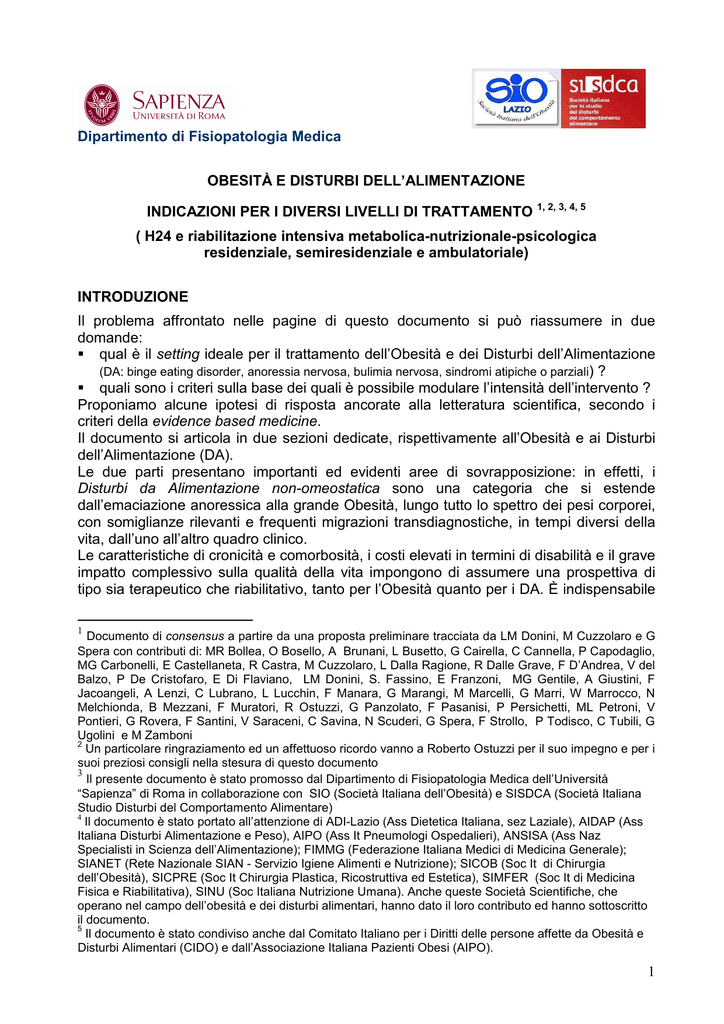 SAPIENZA
UNIVERSITÀ DI ROMA

SIO
LAZIO
Società Italiana dell'Obesità

sisdca
Società italiana per lo studio dei disturbi del comportamento alimentare

Dipartimento di Fisiopatologia Medica

OBESITÀ E DISTURBI DELL'ALIMENTAZIONE

INDICAZIONI PER I DIVERSI LIVELLI DI TRATTAMENTO $^{1, 2, 3, 4, 5}$

( H24 e riabilitazione intensiva metabolica-nutrizionale-psicologica residenziale, semiresidenziale e ambulatoriale)

INTRODUZIONE

Il problema affrontato nelle pagine di questo documento si può riassumere in due domande:

• qual è il setting ideale per il trattamento dell'Obesità e dei Disturbi dell'Alimentazione (DA: binge eating disorder, anoressia nervosa, bulimia nervosa, sindromi atipiche o parziali) ?

• quali sono i criteri sulla base dei quali è possibile modulare l'intensità dell'intervento ?

Proponiamo alcune ipotesi di risposta ancorate alla letteratura scientifica, secondo i criteri della evidence based medicine.

Il documento si articola in due sezioni dedicate, rispettivamente all'Obesità e ai Disturbi dell'Alimentazione (DA).

Le due parti presentano importanti ed evidenti aree di sovrapposizione: in effetti, i Disturbi da Alimentazione non-omeostatica sono una categoria che si estende dall'emaciazione anoressica alla grande Obesità, lungo tutto lo spettro dei pesi corporei, con somiglianze rilevanti e frequenti migrazioni transdiagnostiche, in tempi diversi della vita, dall'uno all'altro quadro clinico.

Le caratteristiche di cronicità e comorbosità, i costi elevati in termini di disabilità e il grave impatto complessivo sulla qualità della vita impongono di assumere una prospettiva di tipo sia terapeutico che riabilitativo, tanto per l'Obesità quanto per i DA. È indispensabile

$^{1}$ Documento di consensus a partire da una proposta preliminare tracciata da LM Donini, M Cuzzolaro e G Spera con contributi di: MR Bollea, O Bosello, A Brunani, L Busetto, G Cairella, C Cannella, P Capodaglio, MG Carbonelli, E Castellaneta, R Castra, M Cuzzolaro, L Dalla Ragione, R Dalle Grave, F D'Andrea, V del Balzo, P De Cristofaro, E Di Flaviano, LM Donini, S. Fassino, E Franzoni, MG Gentile, A Giustini, F Jacoangeli, A Lenzi, C Lubrano, L Lucchin, F Manara, G Marangi, M Marcelli, G Marri, W Marrocco, N Melchionda, B Mezzani, F Muratori, R Ostuzzi, G Panzolato, F Pasanisi, P Persichetti, ML Petroni, V Pontieri, G Rovera, F Santini, V Saraceni, C Savina, N Scuderi, G Spera, F Strollo, P Todisco, C Tubili, G Ugolini e M Zamboni

$^{2}$ Un particolare ringraziamento ed un affettuoso ricordo vanno a Roberto Ostuzzi per il suo impegno e per i suoi preziosi consigli nella stesura di questo documento

$^{3}$ Il presente documento è stato promosso dal Dipartimento di Fisiopatologia Medica dell'Università "Sapienza" di Roma in collaborazione con SIO (Società Italiana dell'Obesità) e SISDCA (Società Italiana Studio Disturbi del Comportamento Alimentare)

$^{4}$ Il documento è stato portato all'attenzione di ADI-Lazio (Ass Dietetica Italiana, sez Laziale), AIDAP (Ass Italiana Disturbi Alimentazione e Peso), AIPO (Ass It Pneumologi Ospedalieri), ANSISA (Ass Naz Specialisti in Scienza dell'Alimentazione); FIMMG (Federazione Italiana Medici di Medicina Generale); SIANET (Rete Nazionale SIAN - Servizio Igiene Alimenti e Nutrizione); SICOB (Soc It di Chirurgia dell'Obesità), SICPRE (Soc It Chirurgia Plastica, Ricostruttiva ed Estetica), SIMFER (Soc It di Medicina Fisica e Riabilitativa), SINU (Soc Italiana Nutrizione Umana). Anche queste Società Scientifiche, che operano nel campo dell'obesità e dei disturbi alimentari, hanno dato il loro contributo ed hanno sottoscritto il documento.

$^{5}$ Il documento è stato condiviso anche dal Comitato Italiano per i Diritti delle persone affette da Obesità e Disturbi Alimentari (CIDO) e dall'Associazione Italiana Pazienti Obesi (AIPO).

1